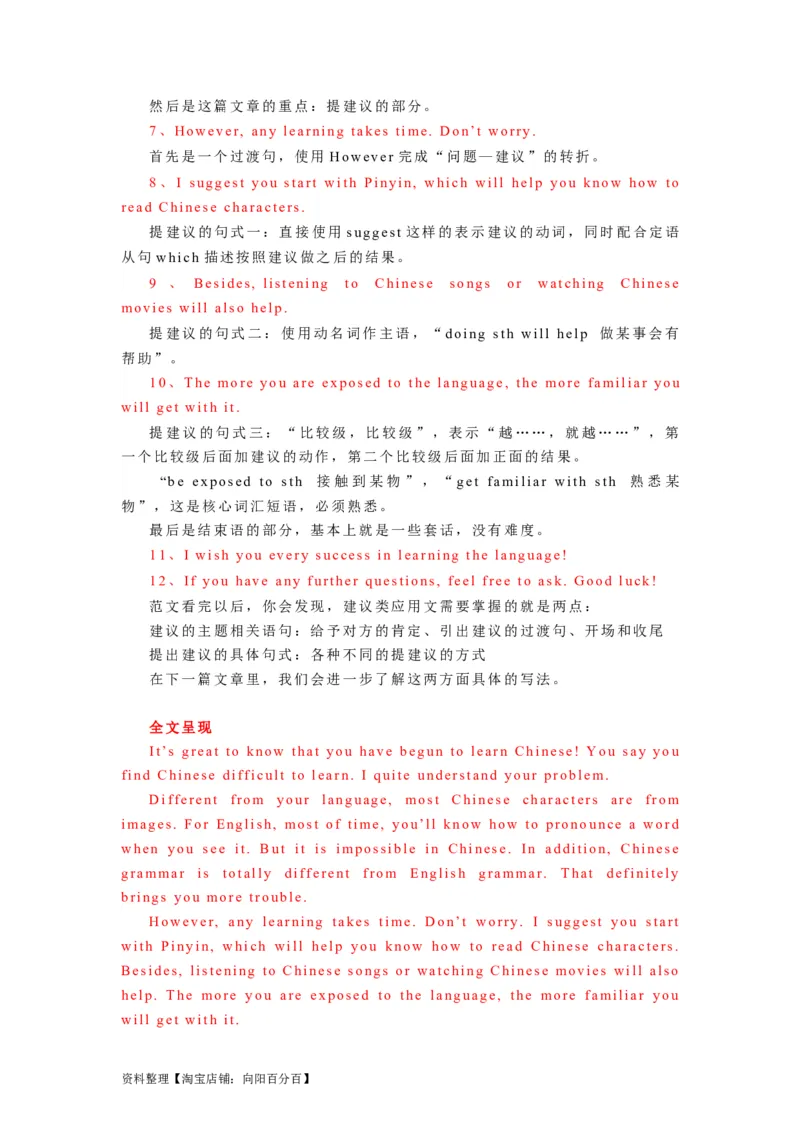 然后是这篇文章的重点：提建议的部分。

7、However, any learning takes time. Don't worry.

首先是一个过渡句，使用 However 完成“问题—建议”的转折。

8、I suggest you start with Pinyin, which will help you know how to read Chinese characters.

提建议的句式一：直接使用 suggest 这样的表示建议的动词，同时配合定语从句 which 描述按照建议做之后的结果。

9、Besides, listening to Chinese songs or watching Chinese movies will also help.

提建议的句式二：使用动名词作主语，“doing sth will help 做某事会有帮助”。

10、The more you are exposed to the language, the more familiar you will get with it.

提建议的句式三：“比较级，比较级”，表示“越……，就越……”，第一个比较级后面加建议的动作，第二个比较级后面加正面的结果。

“be exposed to sth 接触到某物”，“get familiar with sth 熟悉某物”，这是核心词汇短语，必须熟悉。

最后是结束语的部分，基本上就是一些套话，没有难度。

11、I wish you every success in learning the language!

12、If you have any further questions, feel free to ask. Good luck!

范文看完以后，你会发现，建议类应用文需要掌握的就是两点：

建议的主题相关语句：给予对方的肯定、引出建议的过渡句、开场和收尾

提出建议的具体句式：各种不同的提建议的方式

在下一篇文章里，我们会进一步了解这两方面具体的写法。

全文呈现

It's great to know that you have begun to learn Chinese! You say you find Chinese difficult to learn. I quite understand your problem.

Different from your language, most Chinese characters are from images. For English, most of time, you'll know how to pronounce a word when you see it. But it is impossible in Chinese. In addition, Chinese grammar is totally different from English grammar. That definitely brings you more trouble.

However, any learning takes time. Don't worry. I suggest you start with Pinyin, which will help you know how to read Chinese characters. Besides, listening to Chinese songs or watching Chinese movies will also help. The more you are exposed to the language, the more familiar you will get with it.

资料整理【淘宝店铺：向阳百分百】